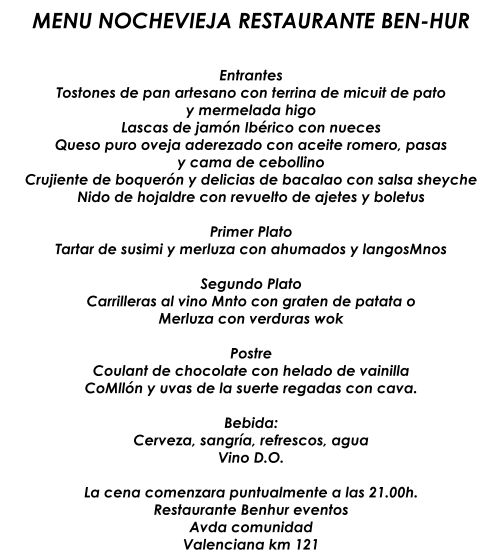 MENU NOCHEVIEJA RESTAURANTE BEN-HUR

Entrantes
Tostones de pan artesano con terrina de micuit de pato y mermelada higo
Lascas de jamón Ibérico con nueces
Queso puro oveja aderezado con aceite romero, pasas y cama de cebollino
Crujiente de boquerón y delicias de bacalao con salsa sheyche
Nido de hojaldre con revuelto de ajetes y boletus

Primer Plato
Tartar de susimi y merluza con ahumados y langosMnos

Segundo Plato
Carrilleras al vino Mnto con graten de patata o
Merluza con verduras wok

Postre
Coulant de chocolate con helado de vainilla
CoMllón y uvas de la suerte regadas con cava.

Bebida:
Cerveza, sangría, refrescos, agua
Vino D.O.

La cena comenzara puntualmente a las 21.00h.
Restaurante Benhur eventos
Avda comunidad
Valenciana km 121